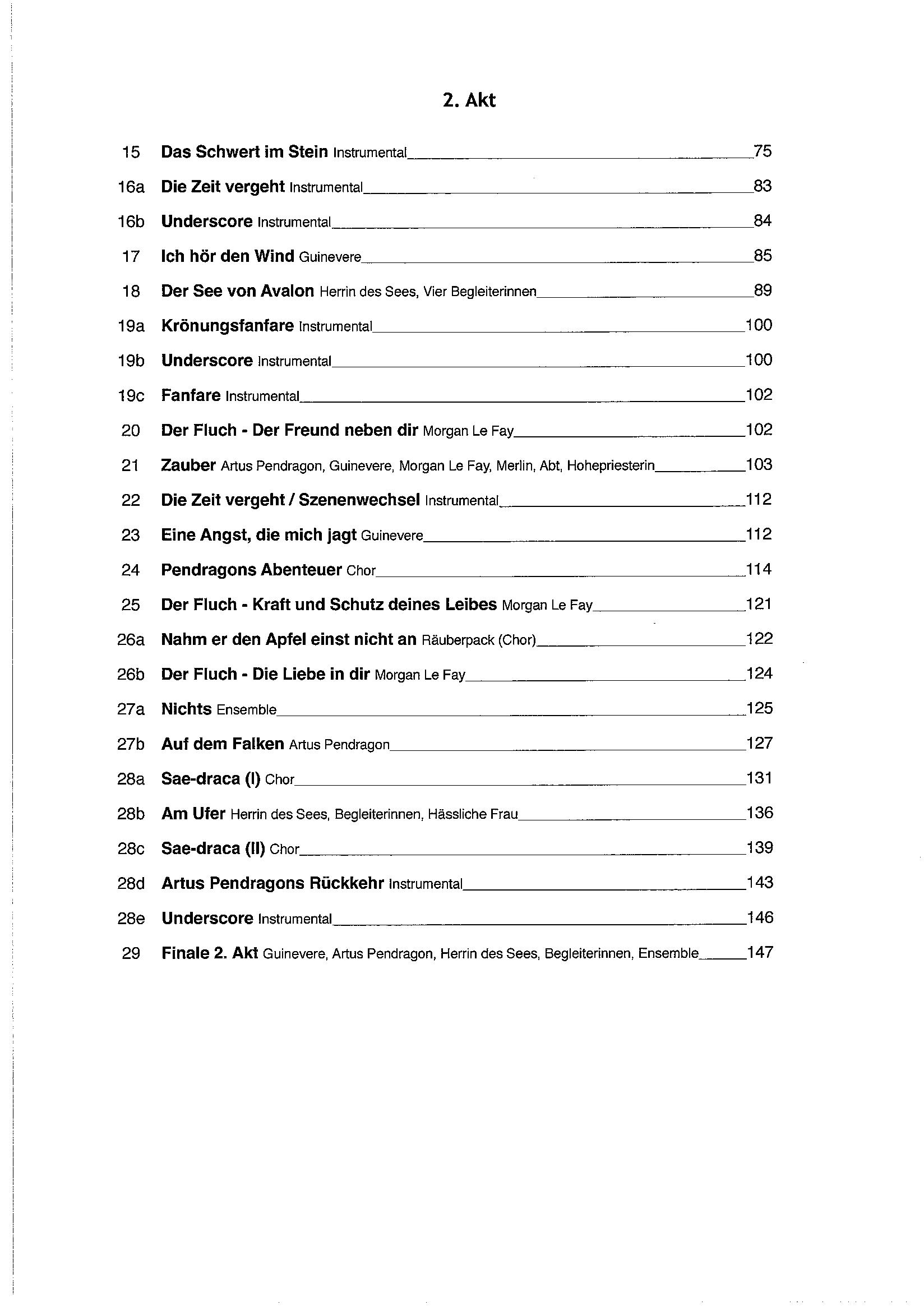 2. Akt

15 Das Schwert im Stein Instrumental 75

16a Die Zeit vergeht Instrumental 83

16b Underscore Instrumental 84

17 Ich hör den Wind Guinevere 85

18 Der See von Avalon Herrin des Sees, Vier Begleiterinnen 89

19a Krönungsfanfare Instrumental 100

19b Underscore Instrumental 100

19c Fanfare Instrumental 102

20 Der Fluch - Der Freund neben dir Morgan Le Fay 102

21 Zauber Artus Pendragon, Guinevere, Morgan Le Fay, Merlin, Abt, Hohepriesterin 103

22 Die Zeit vergeht / Szenenwechsel Instrumental 112

23 Eine Angst, die mich jagt Guinevere 112

24 Pendragons Abenteuer Chor 114

25 Der Fluch - Kraft und Schutz deines Leibes Morgan Le Fay 121

26a Nahm er den Apfel einst nicht an Räuberpack (Chor) 122

26b Der Fluch - Die Liebe in dir Morgan Le Fay 124

27a Nichts Ensemble 125

27b Auf dem Falken Artus Pendragon 127

28a Sae-draca (I) Chor 131

28b Am Ufer Herrin des Sees, Begleiterinnen, Hässliche Frau 136

28c Sae-draca (II) Chor 139

28d Artus Pendragons Rückkehr Instrumental 143

28e Underscore Instrumental 146

29 Finale 2. Akt Guinevere, Artus Pendragon, Herrin des Sees, Begleiterinnen, Ensemble 147